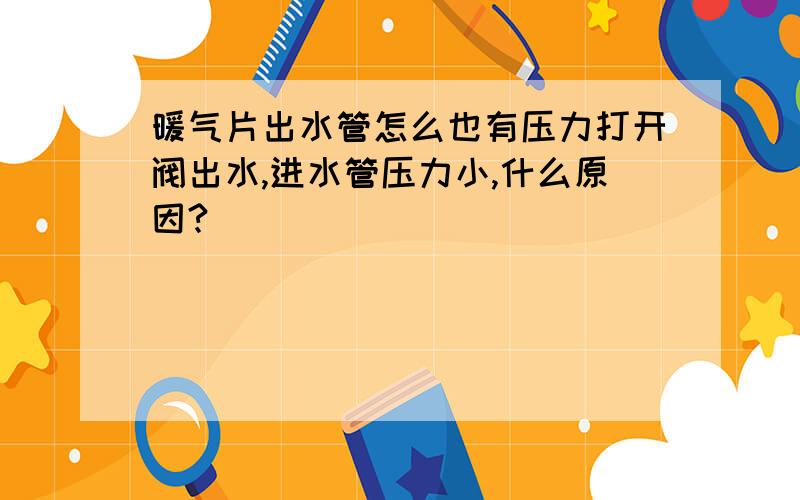 暖气片出水管怎么也有压力打开阀出水,进水管压力小,什么原因?